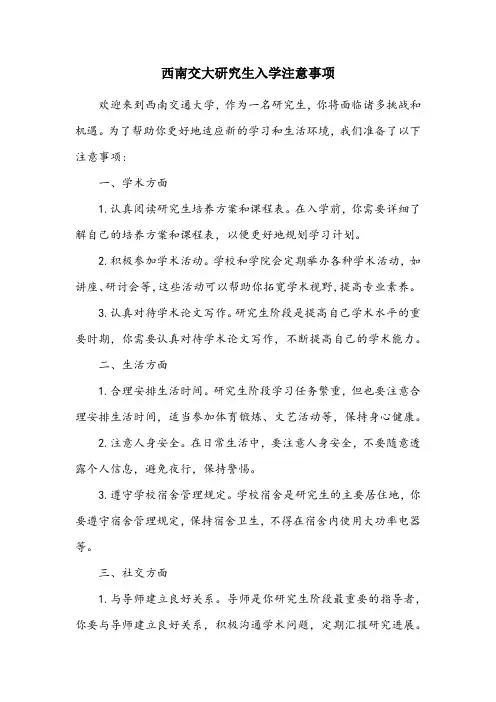 西南交大研究生入学注意事项

欢迎来到西南交通大学，作为一名研究生，你将面临诸多挑战和机遇。为了帮助你更好地适应新的学习和生活环境，我们准备了以下注意事项：

一、学术方面

1. 认真阅读研究生培养方案和课程表。在入学前，你需要详细了解自己的培养方案和课程表，以便更好地规划学习计划。

2. 积极参加学术活动。学校和学院会定期举办各种学术活动，如讲座、研讨会等，这些活动可以帮助你拓宽学术视野，提高专业素养。

3. 认真对待学术论文写作。研究生阶段是提高自己学术水平的重要时期，你需要认真对待学术论文写作，不断提高自己的学术能力。

二、生活方面

1. 合理安排生活时间。研究生阶段学习任务繁重，但也要注意合理安排生活时间，适当参加体育锻炼、文艺活动等，保持身心健康。

2. 注意人身安全。在日常生活中，要注意人身安全，不要随意透露个人信息，避免夜行，保持警惕。

3. 遵守学校宿舍管理规定。学校宿舍是研究生的主要居住地，你要遵守宿舍管理规定，保持宿舍卫生，不得在宿舍内使用大功率电器等。

三、社交方面

1. 与导师建立良好关系。导师是你研究生阶段最重要的指导者，你要与导师建立良好关系，积极沟通学术问题，定期汇报研究进展。